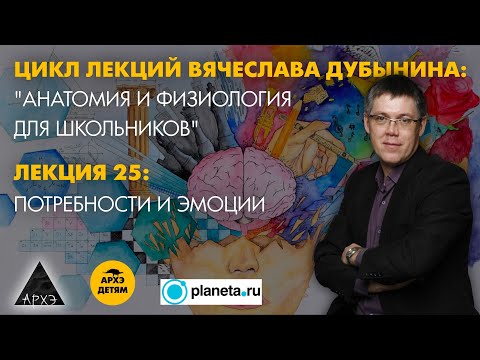 ЦИКЛ ЛЕКЦИЙ ВЯЧЕСЛАВА ДУБЫНИНА:
"АНАТОМИЯ И ФИЗИОЛОГИЯ ДЛЯ ШКОЛЬНИКОВ"

ЛЕКЦИЯ 25:
ПОТРЕБНОСТИ И ЭМОЦИИ

АРХЭ

АРХЭ ДЕТЯМ

planeta.ru